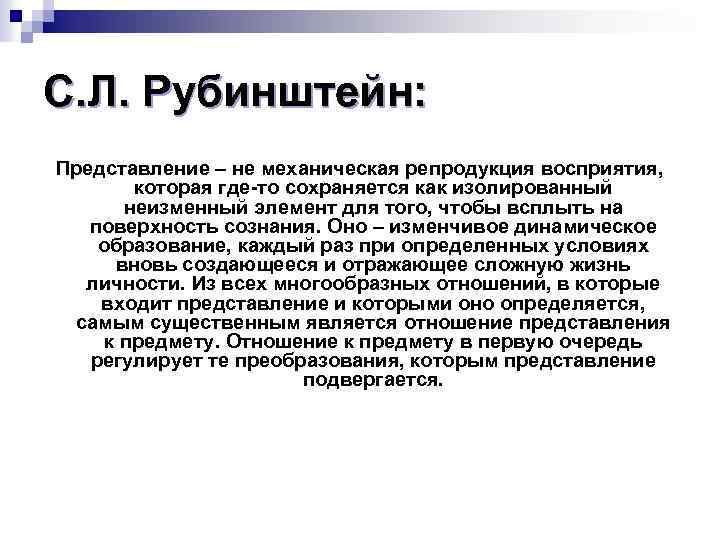 С.Л. Рубинштейн:

Представление – не механическая репродукция восприятия, которая где-то сохраняется как изолированный неизменный элемент для того, чтобы всплыть на поверхность сознания. Оно – изменчивое динамическое образование, каждый раз при определенных условиях вновь создающееся и отражающее сложную жизнь личности. Из всех многообразных отношений, в которые входит представление и которыми оно определяется, самым существенным является отношение представления к предмету. Отношение к предмету в первую очередь регулирует те преобразования, которым представление подвергается.